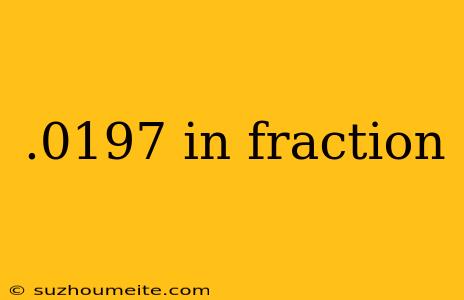 .0197 in fraction

© suzhoumeite.com